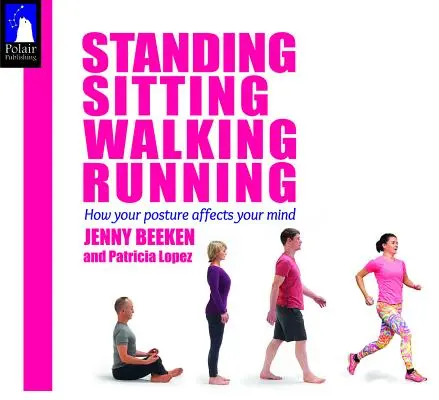 Polair Publishing

STANDING SITTING WALKING RUNNING

How your posture affects your mind

JENNY BEEKEN
and Patricia Lopez